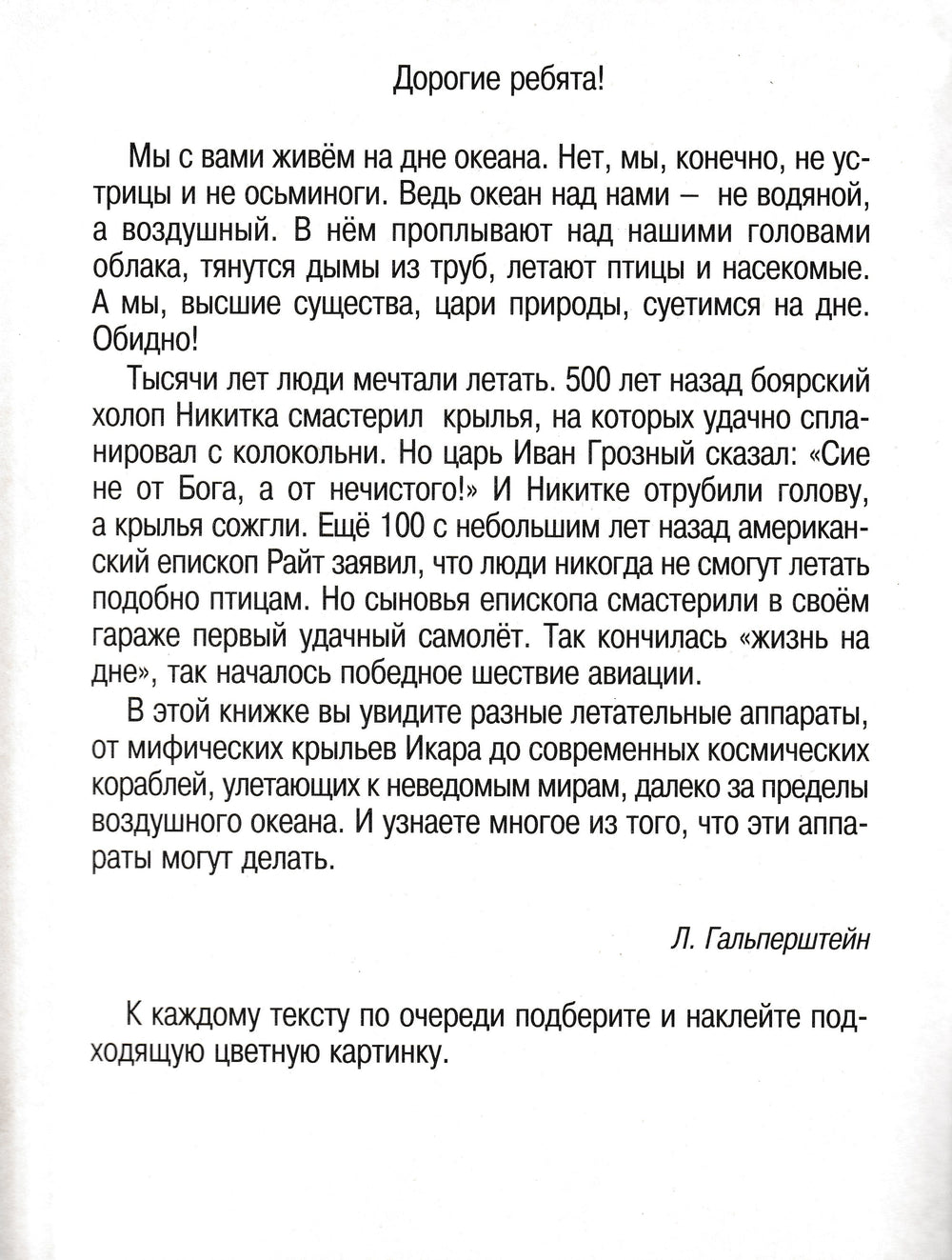 Дорогие ребята!

Мы с вами живём на дне океана. Нет, мы, конечно, не устрицы и не осьминоги. Ведь океан над нами – не водяной, а воздушный. В нём проплывают над нашими головами облака, тянутся дымы из труб, летают птицы и насекомые. А мы, высшие существа, цари природы, суетимся на дне. Обидно!

Тысячи лет люди мечтали летать. 500 лет назад боярский холоп Никитка смастерил крылья, на которых удачно спланировал с колокольни. Но царь Иван Грозный сказал: «Сие не от Бога, а от нечистого!» И Никитке отрубили голову, а крылья сожгли. Ещё 100 с небольшим лет назад американский епископ Райт заявил, что люди никогда не смогут летать подобно птицам. Но сыновья епископа смастерили в своём гараже первый удачный самолёт. Так кончилась «жизнь на дне», так началось победное шествие авиации.

В этой книжке вы увидите разные летательные аппараты, от мифических крыльев Икара до современных космических кораблей, улетающих к неведомым мирам, далеко за пределы воздушного океана. И узнаете многое из того, что эти аппараты могут делать.

Л. Гальперштейн

К каждому тексту по очереди подберите и наклейте подходящую цветную картинку.